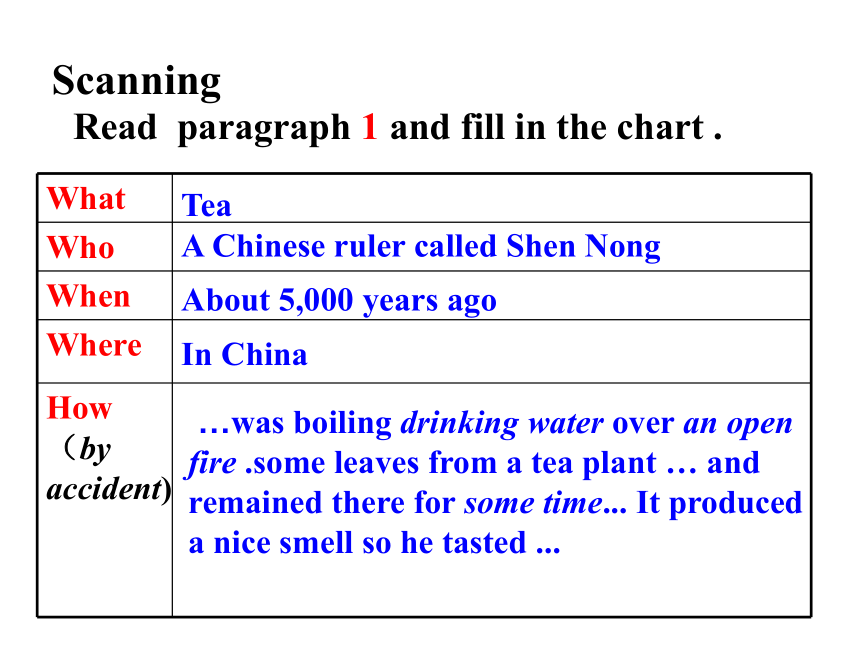 Scanning

Read paragraph 1 and fill in the chart .

| What | Tea |
|---|---|
| Who | A Chinese ruler called Shen Nong |
| When | About 5,000 years ago |
| Where | In China |
| How （by accident) | …was boiling drinking water over an open fire .some leaves from a tea plant … and remained there for some time... It produced a nice smell so he tasted ... |